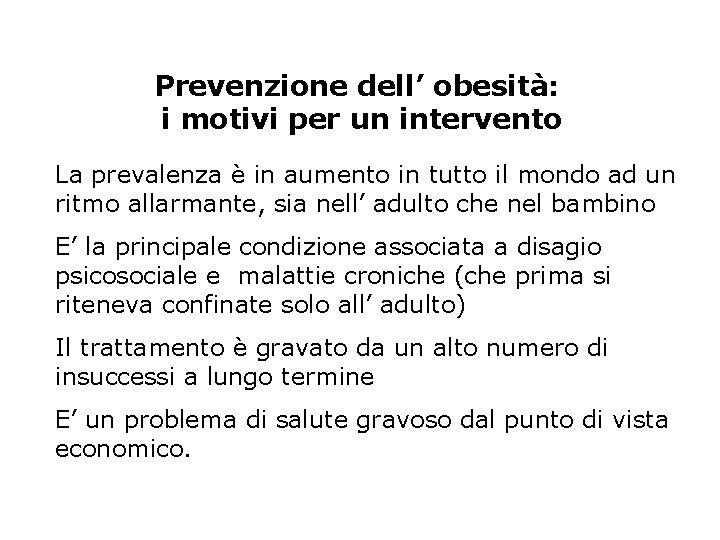 Prevenzione dell’ obesità:
i motivi per un intervento

La prevalenza è in aumento in tutto il mondo ad un ritmo allarmante, sia nell’ adulto che nel bambino

E’ la principale condizione associata a disagio psicosociale e malattie croniche (che prima si riteneva confinate solo all’ adulto)

Il trattamento è gravato da un alto numero di insuccessi a lungo termine

E’ un problema di salute gravoso dal punto di vista economico.